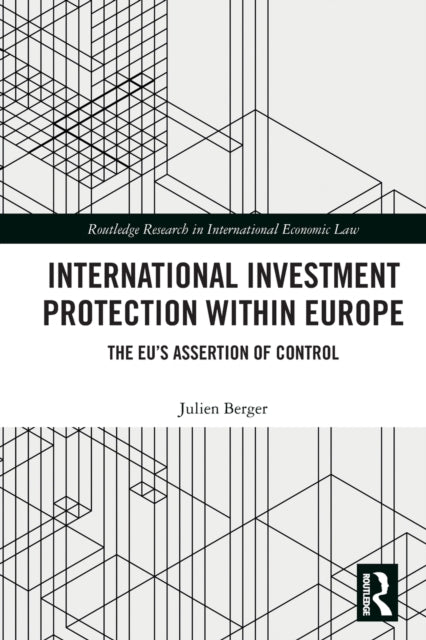 Routledge Research in International Economic Law

INTERNATIONAL INVESTMENT PROTECTION WITHIN EUROPE

THE EU'S ASSERTION OF CONTROL

Julien Berger

ROUTLEDGE